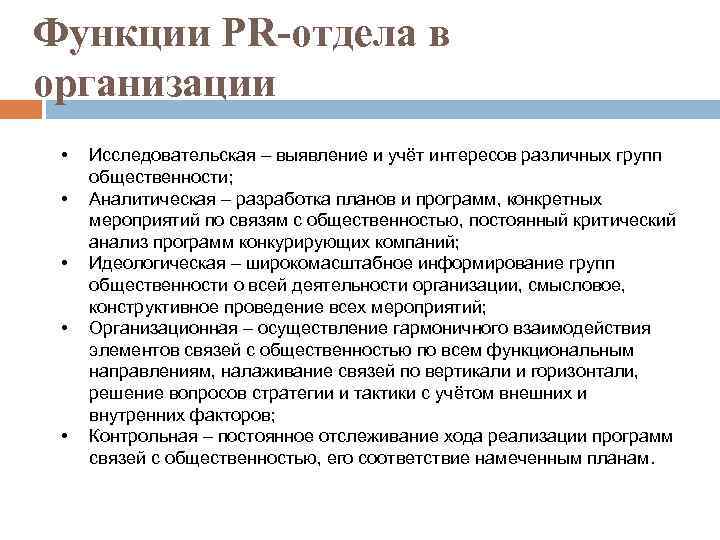 Функции PR-отдела в организации

• Исследовательская – выявление и учёт интересов различных групп общественности;
• Аналитическая – разработка планов и программ, конкретных мероприятий по связям с общественностью, постоянный критический анализ программ конкурирующих компаний;
• Идеологическая – широкомасштабное информирование групп общественности о всей деятельности организации, смысловое, конструктивное проведение всех мероприятий;
• Организационная – осуществление гармоничного взаимодействия элементов связей с общественностью по всем функциональным направлениям, налаживание связей по вертикали и горизонтали, решение вопросов стратегии и тактики с учётом внешних и внутренних факторов;
• Контрольная – постоянное отслеживание хода реализации программ связей с общественностью, его соответствие намеченным планам.